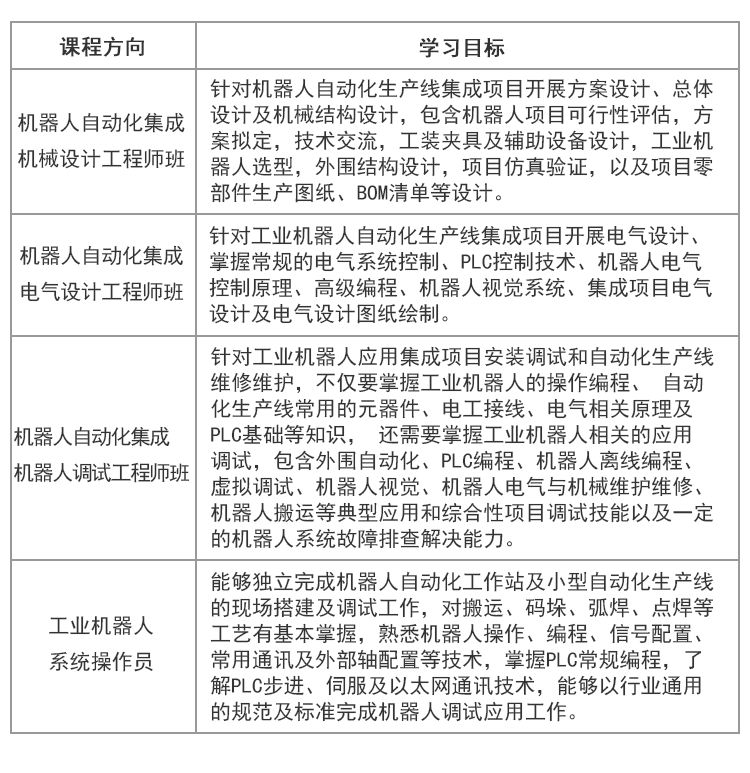 | 课程方向 | 学习目标 |
|---|---|
| 机器人自动化集成机械设计工程师班 | 针对机器人自动化生产线集成项目开展方案设计、总体设计及机械结构设计，包含机器人项目可行性评估，方案拟定，技术交流，工装夹具及辅助设备设计，工业机器人选型，外围结构设计，项目仿真验证，以及项目零部件生产图纸、BOM清单等设计。 |
| 机器人自动化集成电气设计工程师班 | 针对工业机器人自动化生产线集成项目开展电气设计、掌握常规的电气系统控制、PLC控制技术、机器人电气控制原理、高级编程、机器人视觉系统、集成项目电气设计及电气设计图纸绘制。 |
| 机器人自动化集成机器人调试工程师班 | 针对工业机器人应用集成项目安装调试和自动化生产线维修维护，不仅要掌握工业机器人的操作编程、 自动化生产线常用的元器件、电工接线、电气相关原理及PLC基础等知识， 还需要掌握工业机器人相关的应用调试，包含外围自动化、PLC编程、机器人离线编程、虚拟调试、机器人视觉、机器人电气与机械维护维修、机器人搬运等典型应用和综合性项目调试技能以及一定的机器人系统故障排查解决能力。 |
| 工业机器人系统操作员 | 能够独立完成机器人自动化工作站及小型自动化生产线的现场搭建及调试工作，对搬运、码垛、弧焊、点焊等工艺有基本掌握，熟悉机器人操作、编程、信号配置、常用通讯及外部轴配置等技术，掌握PLC常规编程，了解PLC步进、伺服及以太网通讯技术，能够以行业通用的规范及标准完成机器人调试应用工作。 |